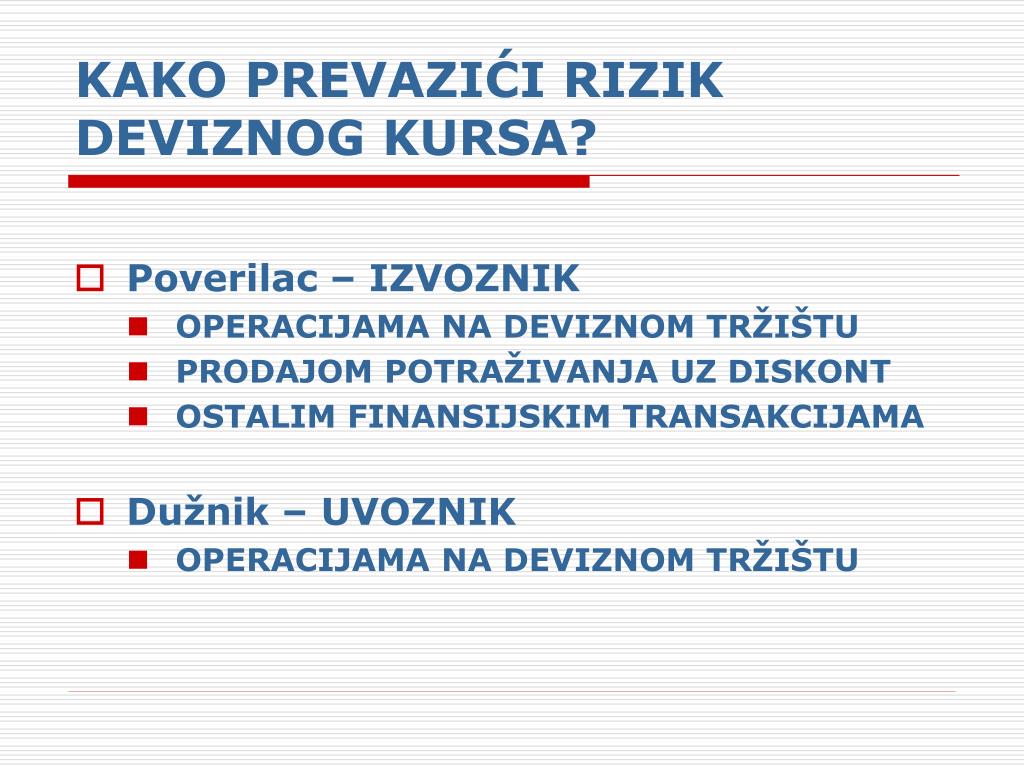 KAKO PREVAZIĆI RIZIK DEVIZNOG KURSA?

Poverilac – IZVOZNIK
OPERACIJAMA NA DEVIZNOM TRŽIŠTU
PRODAJOM POTRAŽIVANJA UZ DISKONT
OSTALIM FINANSIJSKIM TRANSAKCIJAMA

Dužnik – UVOZNIK
OPERACIJAMA NA DEVIZNOM TRŽIŠTU